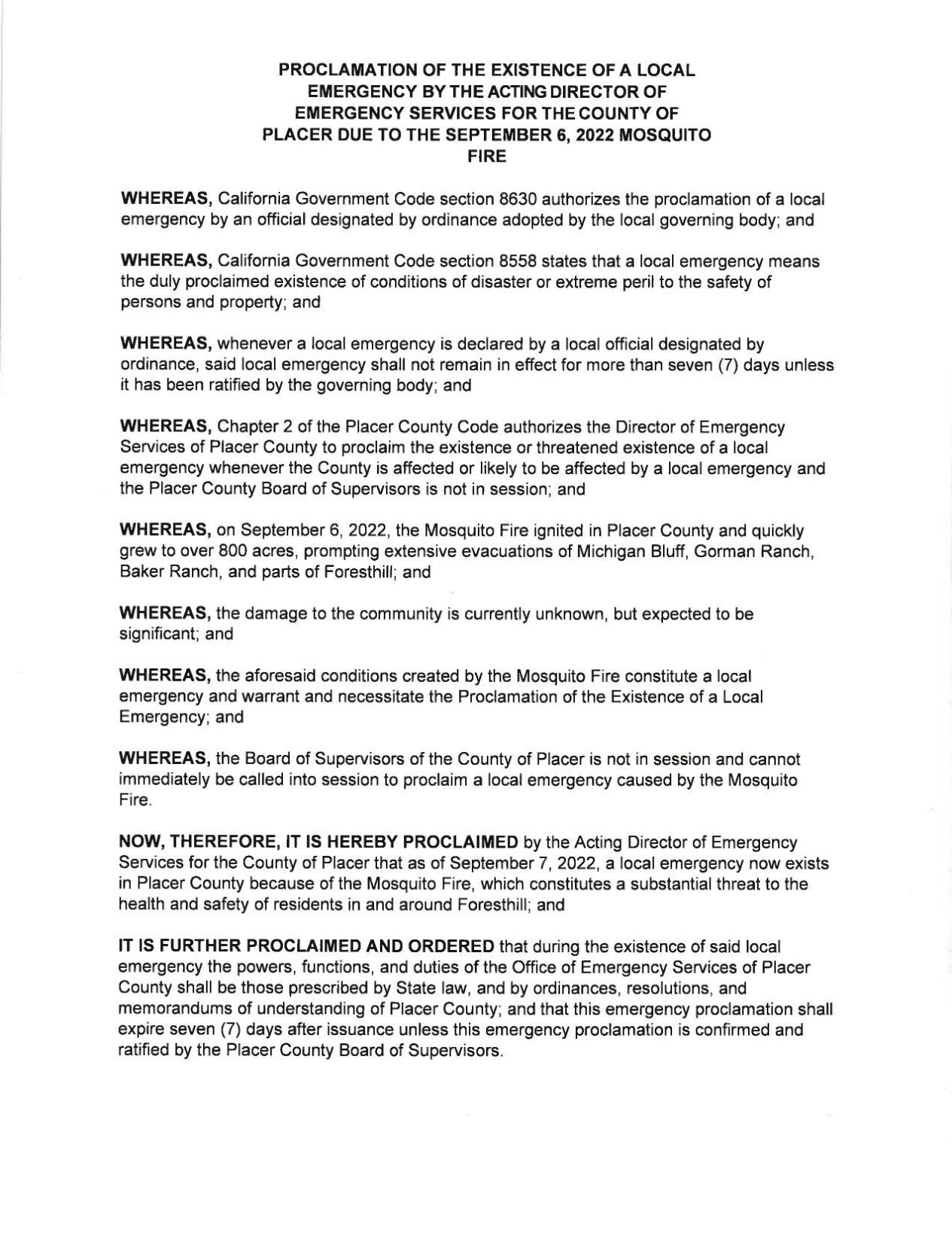 PROCLAMATION OF THE EXISTENCE OF A LOCAL EMERGENCY BY THE ACTING DIRECTOR OF EMERGENCY SERVICES FOR THE COUNTY OF PLACER DUE TO THE SEPTEMBER 6, 2022 MOSQUITO FIRE

WHEREAS, California Government Code section 8630 authorizes the proclamation of a local emergency by an official designated by ordinance adopted by the local governing body; and

WHEREAS, California Government Code section 8558 states that a local emergency means the duly proclaimed existence of conditions of disaster or extreme peril to the safety of persons and property; and

WHEREAS, whenever a local emergency is declared by a local official designated by ordinance, said local emergency shall not remain in effect for more than seven (7) days unless it has been ratified by the governing body; and

WHEREAS, Chapter 2 of the Placer County Code authorizes the Director of Emergency Services of Placer County to proclaim the existence or threatened existence of a local emergency whenever the County is affected or likely to be affected by a local emergency and the Placer County Board of Supervisors is not in session; and

WHEREAS, on September 6, 2022, the Mosquito Fire ignited in Placer County and quickly grew to over 800 acres, prompting extensive evacuations of Michigan Bluff, Gorman Ranch, Baker Ranch, and parts of Foresthill; and

WHEREAS, the damage to the community is currently unknown, but expected to be significant; and

WHEREAS, the aforesaid conditions created by the Mosquito Fire constitute a local emergency and warrant and necessitate the Proclamation of the Existence of a Local Emergency; and

WHEREAS, the Board of Supervisors of the County of Placer is not in session and cannot immediately be called into session to proclaim a local emergency caused by the Mosquito Fire.

NOW, THEREFORE, IT IS HEREBY PROCLAIMED by the Acting Director of Emergency Services for the County of Placer that as of September 7, 2022, a local emergency now exists in Placer County because of the Mosquito Fire, which constitutes a substantial threat to the health and safety of residents in and around Foresthill; and

IT IS FURTHER PROCLAIMED AND ORDERED that during the existence of said local emergency the powers, functions, and duties of the Office of Emergency Services of Placer County shall be those prescribed by State law, and by ordinances, resolutions, and memorandums of understanding of Placer County; and that this emergency proclamation shall expire seven (7) days after issuance unless this emergency proclamation is confirmed and ratified by the Placer County Board of Supervisors.